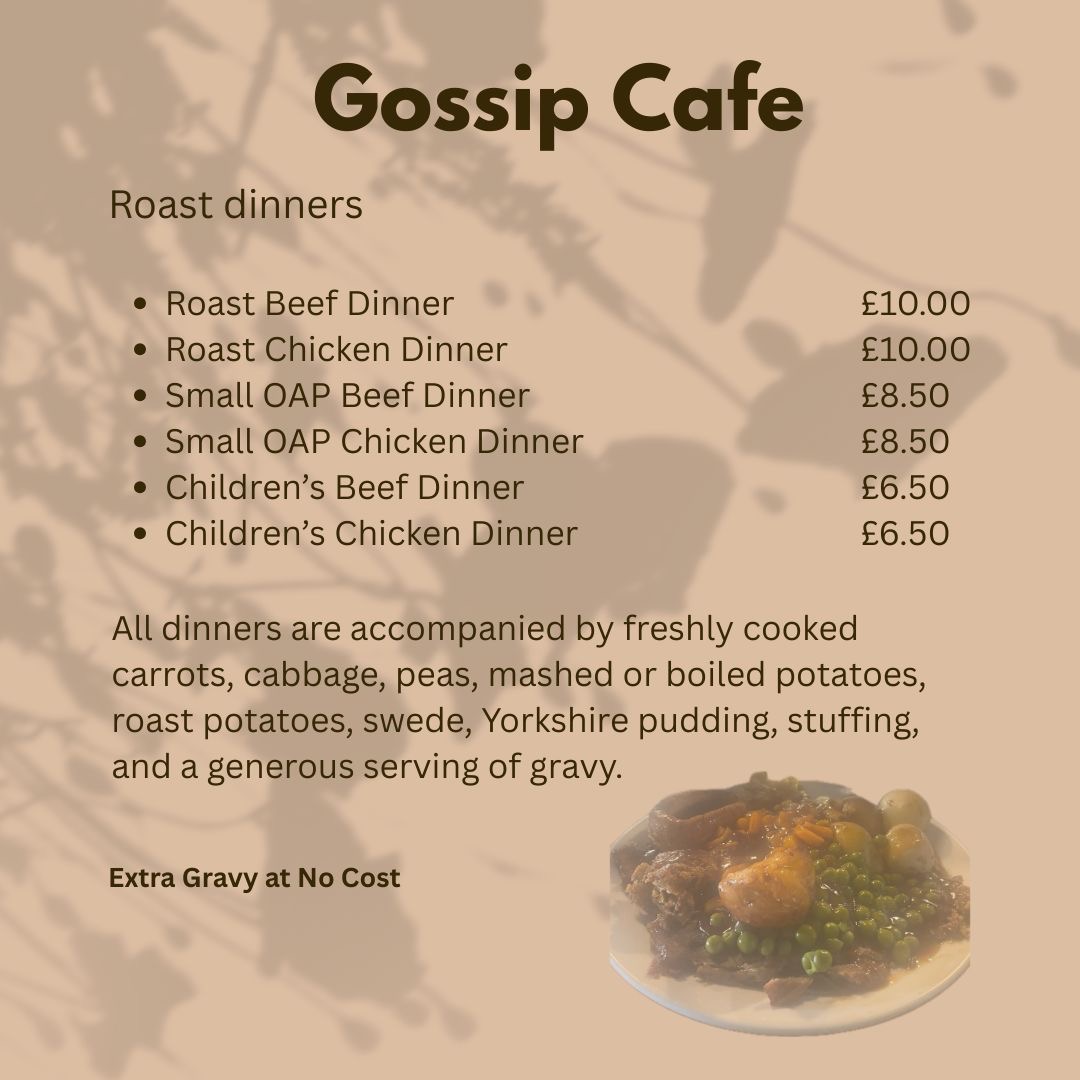 Gossip Cafe

Roast dinners

• Roast Beef Dinner £10.00
• Roast Chicken Dinner £10.00
• Small OAP Beef Dinner £8.50
• Small OAP Chicken Dinner £8.50
• Children's Beef Dinner £6.50
• Children's Chicken Dinner £6.50

All dinners are accompanied by freshly cooked carrots, cabbage, peas, mashed or boiled potatoes, roast potatoes, swede, Yorkshire pudding, stuffing, and a generous serving of gravy.

Extra Gravy at No Cost